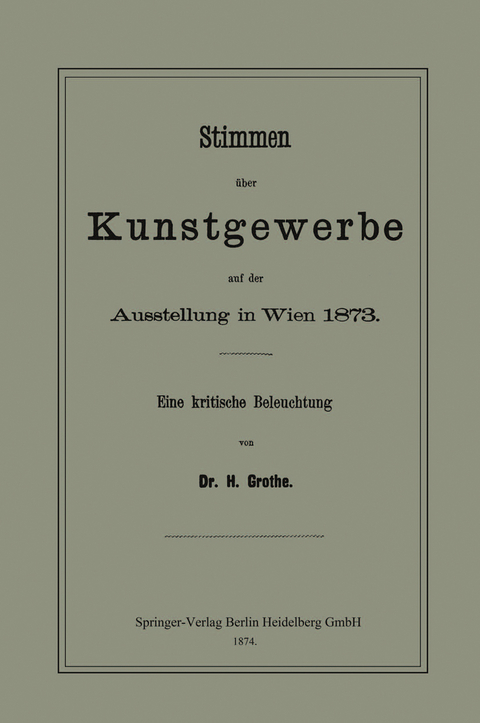 Stimmen

über

Kunstgewerbe

auf der

Ausstellung in Wien 1873.

Eine kritische Beleuchtung

von

Dr. H. Grothe.

Springer-Verlag Berlin Heidelberg GmbH
1874.